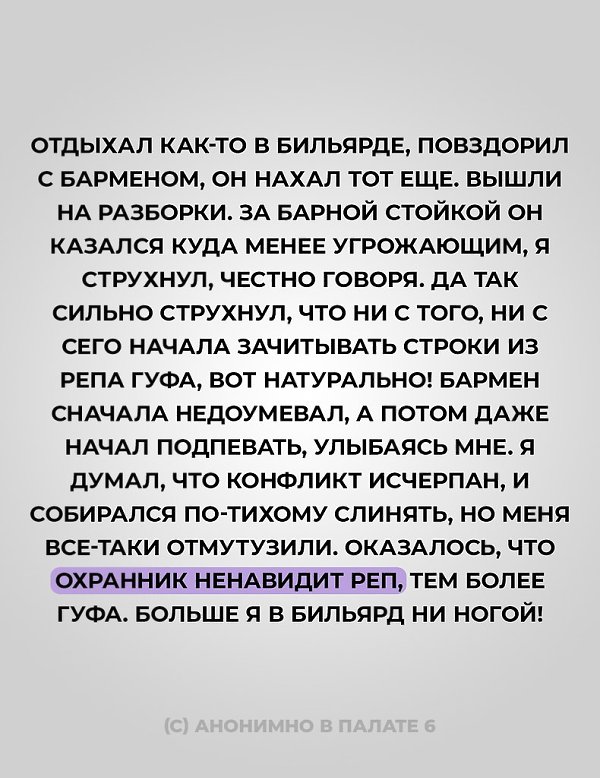 ОТДЫХАЛ КАК-ТО В БИЛЬЯРДЕ, ПОВЗДОРИЛ С БАРМЕНОМ, ОН НАХАЛ ТОТ ЕЩЕ. ВЫШЛИ НА РАЗБОРКИ. ЗА БАРНОЙ СТОЙКОЙ ОН КАЗАЛСЯ КУДА МЕНЕЕ УГРОЖАЮЩИМ, Я СТРУХНУЛ, ЧЕСТНО ГОВОРЯ. ДА ТАК СИЛЬНО СТРУХНУЛ, ЧТО НИ С ТОГО, НИ С СЕГО НАЧАЛА ЗАЧИТЫВАТЬ СТРОКИ ИЗ РЕПА ГУФА, ВОТ НАТУРАЛЬНО! БАРМЕН СНАЧАЛА НЕДОУМЕВАЛ, А ПОТОМ ДАЖЕ НАЧАЛ ПОДПЕВАТЬ, УЛЫБАЯСЬ МНЕ. Я ДУМАЛ, ЧТО КОНФЛИКТ ИСЧЕРПАН, И СОБИРАЛСЯ ПО-ТИХОМУ СЛИНЯТЬ, НО МЕНЯ ВСЕ-ТАКИ ОТМУТУЗИЛИ. ОКАЗАЛОСЬ, ЧТО ОХРАННИК НЕНАВИДИТ РЕП, ТЕМ БОЛЕЕ ГУФА. БОЛЬШЕ Я В БИЛЬЯРД НИ НОГОЙ!

(С) АНОНИМНО В ПАЛАТЕ 6